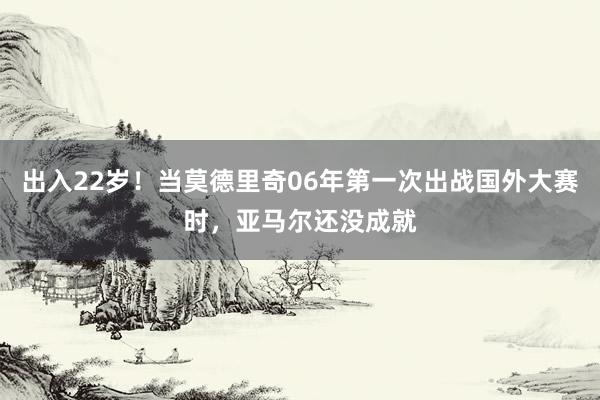 出入22岁！当莫德里奇06年第一次出战国外大赛时，亚马尔还没成就